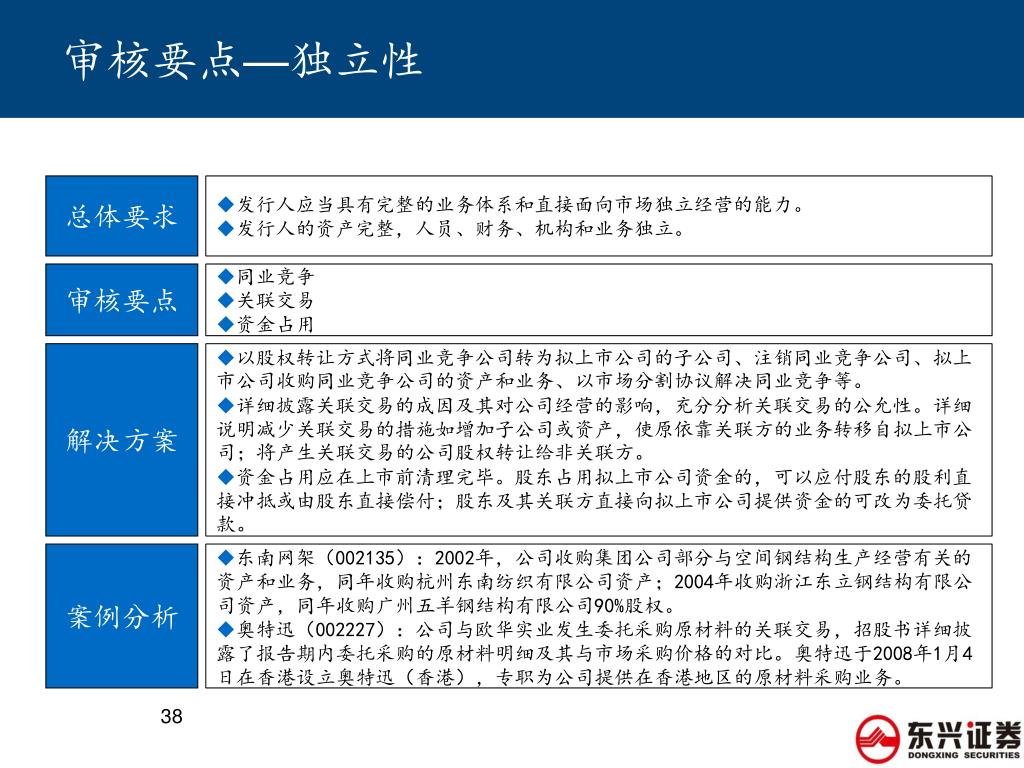 审核要点—独立性

总体要求

◆发行人应当具有完整的业务体系和直接面向市场独立经营的能力。
◆发行人的资产完整，人员、财务、机构和业务独立。

审核要点

◆同业竞争
◆关联交易
◆资金占用

解决方案

◆以股权转让方式将同业竞争公司转为拟上市公司的子公司、注销同业竞争公司、拟上市公司收购同业竞争公司的资产和业务、以市场分割协议解决同业竞争等。
◆详细披露关联交易的成因及其对公司经营的影响，充分分析关联交易的公允性。详细说明减少关联交易的措施如增加子公司或资产，使原依靠关联方的业务转移自拟上市公司；将产生关联交易的公司股权转让给非关联方。
◆资金占用应在上市前清理完毕。股东占用拟上市公司资金的，可以应付股东的股利直接冲抵或由股东直接偿付；股东及其关联方直接向拟上市公司提供资金的可改为委托贷款。

案例分析

◆东南网架（002135）：2002年，公司收购集团公司部分与空间钢结构生产经营有关的资产和业务，同年收购杭州东南纺织有限公司资产；2004年收购浙江东立钢结构有限公司资产，同年收购广州五羊钢结构有限公司90%股权。
◆奥特迅（002227）：公司与欧华实业发生委托采购原材料的关联交易，招股书详细披露了报告期内委托采购的原材料明细及其与市场采购价格的对比。奥特迅于2008年1月4日在香港设立奥特迅（香港），专职为公司提供在香港地区的原材料采购业务。

38

东兴证券
DONGXING SECURITIES